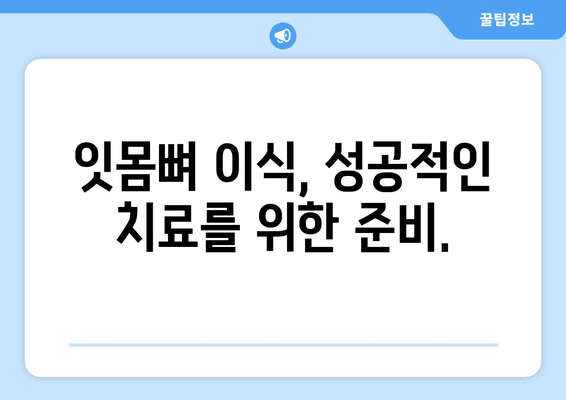 꿀팁정보

잇몸뼈 이식, 성공적인 치료를 위한 준비.